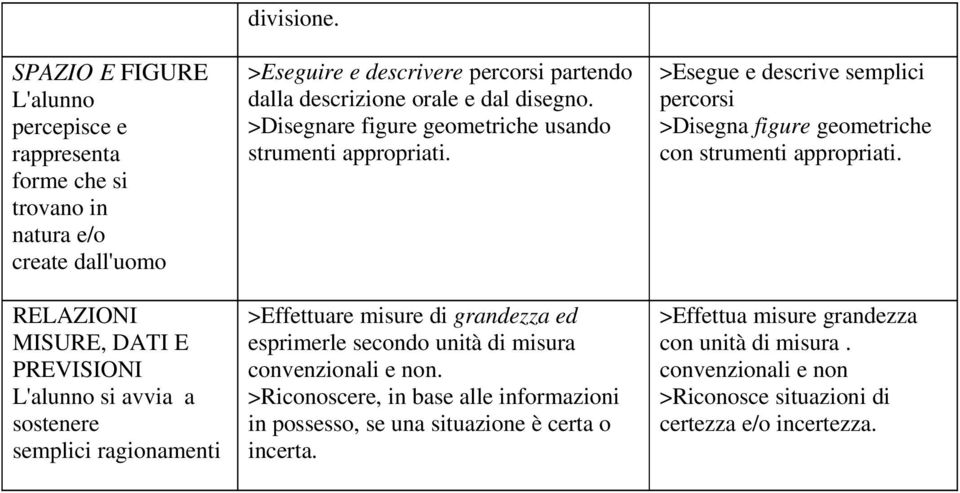 |  | divisione. |  |
|---|---|---|
| SPAZIO E FIGURE L'alunno percepisce e rappresenta forme che si trovano in natura e/o create dall'uomo | >Eseguire e descrivere percorsi partendo dalla descrizione orale e dal disegno. >Disegnare figure geometriche usando strumenti appropriati. | >Esegue e descrive semplici percorsi >Disegna figure geometriche con strumenti appropriati. |
| RELAZIONI MISURE, DATI E PREVISIONI L'alunno si avvia a sostenere semplici ragionamenti | >Effettuare misure di grandezza ed esprimerle secondo unità di misura convenzionali e non. >Riconoscere, in base alle informazioni in possesso, se una situazione è certa o incerta. | >Effettua misure grandezza con unità di misura . convenzionali e non >Riconosce situazioni di certezza e/o incertezza. |